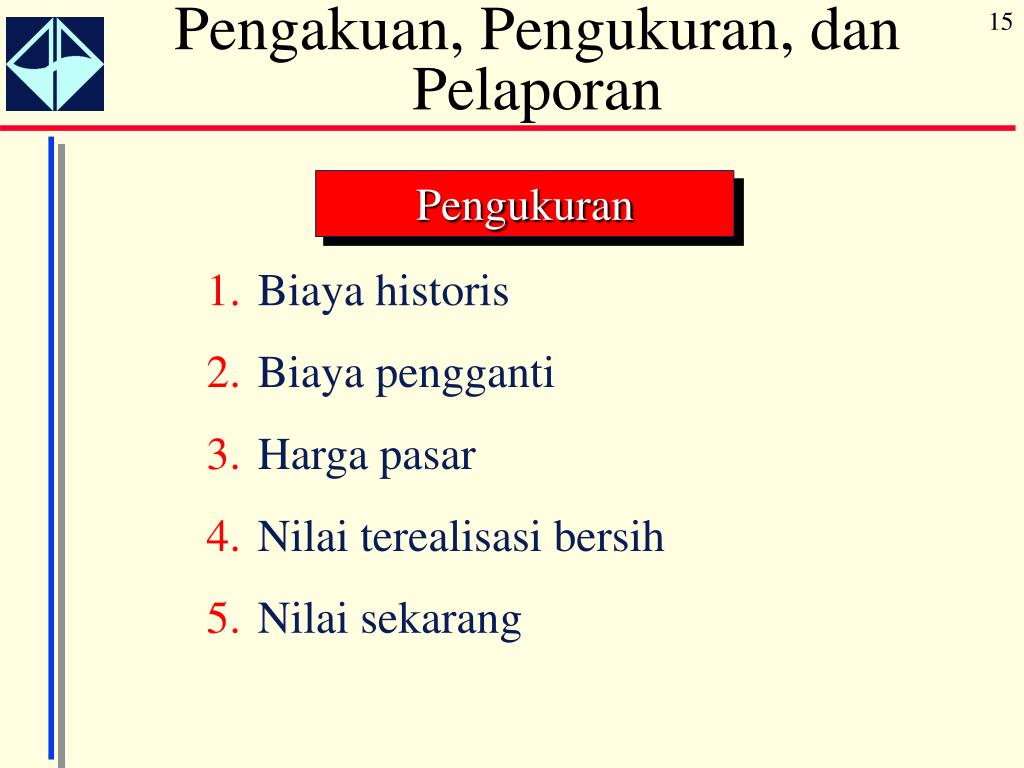 Pengakuan, Pengukuran, dan Pelaporan

15

Pengukuran

1. Biaya historis
2. Biaya pengganti
3. Harga pasar
4. Nilai terealisasi bersih
5. Nilai sekarang